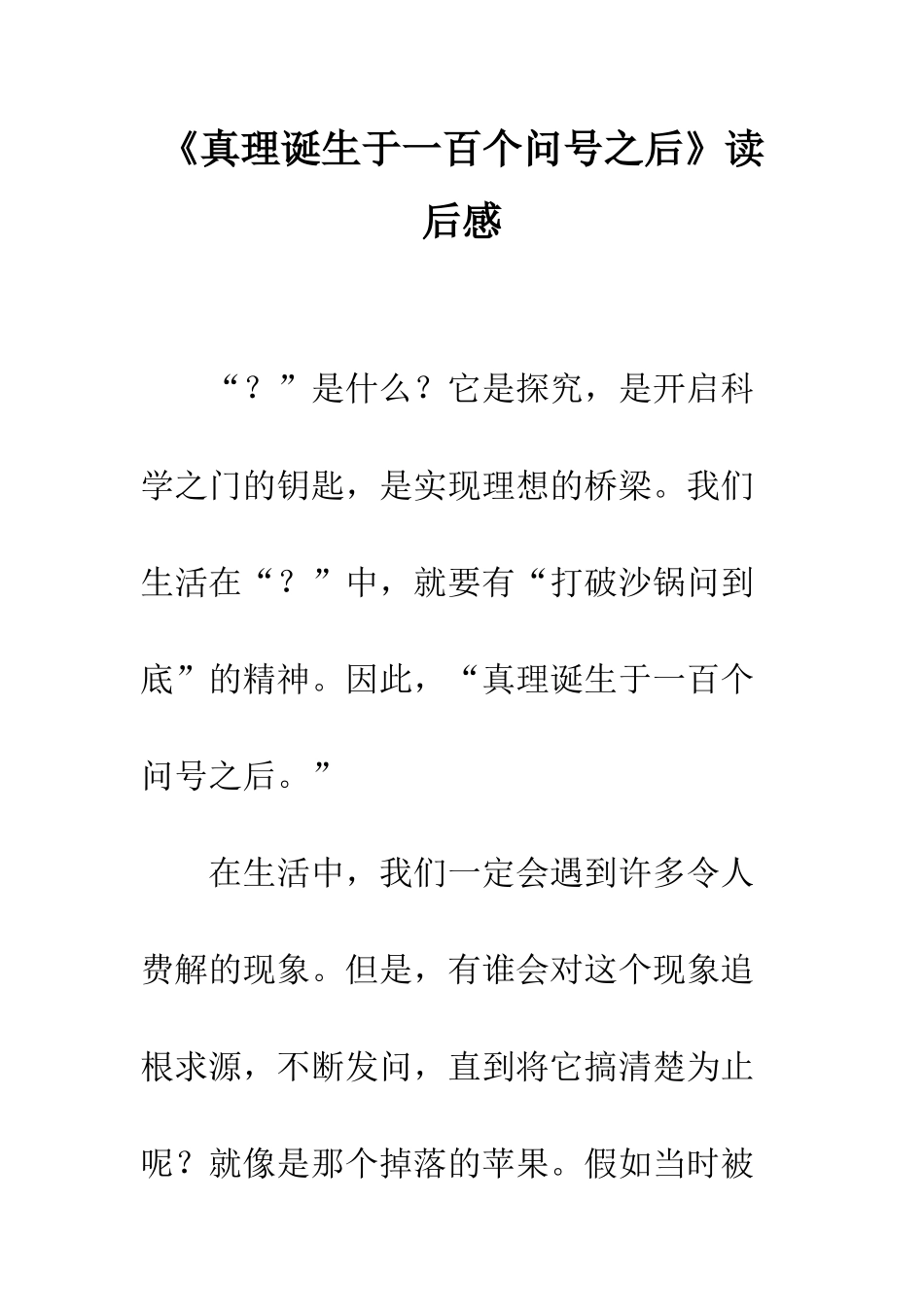 《真理诞生于一百个问号之后》读后感

“？”是什么？它是探究，是开启科学之门的钥匙，是实现理想的桥梁。我们生活在“？”中，就要有“打破沙锅问到底”的精神。因此，“真理诞生于一百个问号之后。”

在生活中，我们一定会遇到许多令人费解的现象。但是，有谁会对这个现象追根求源，不断发问，直到将它搞清楚为止呢？就像是那个掉落的苹果。假如当时被